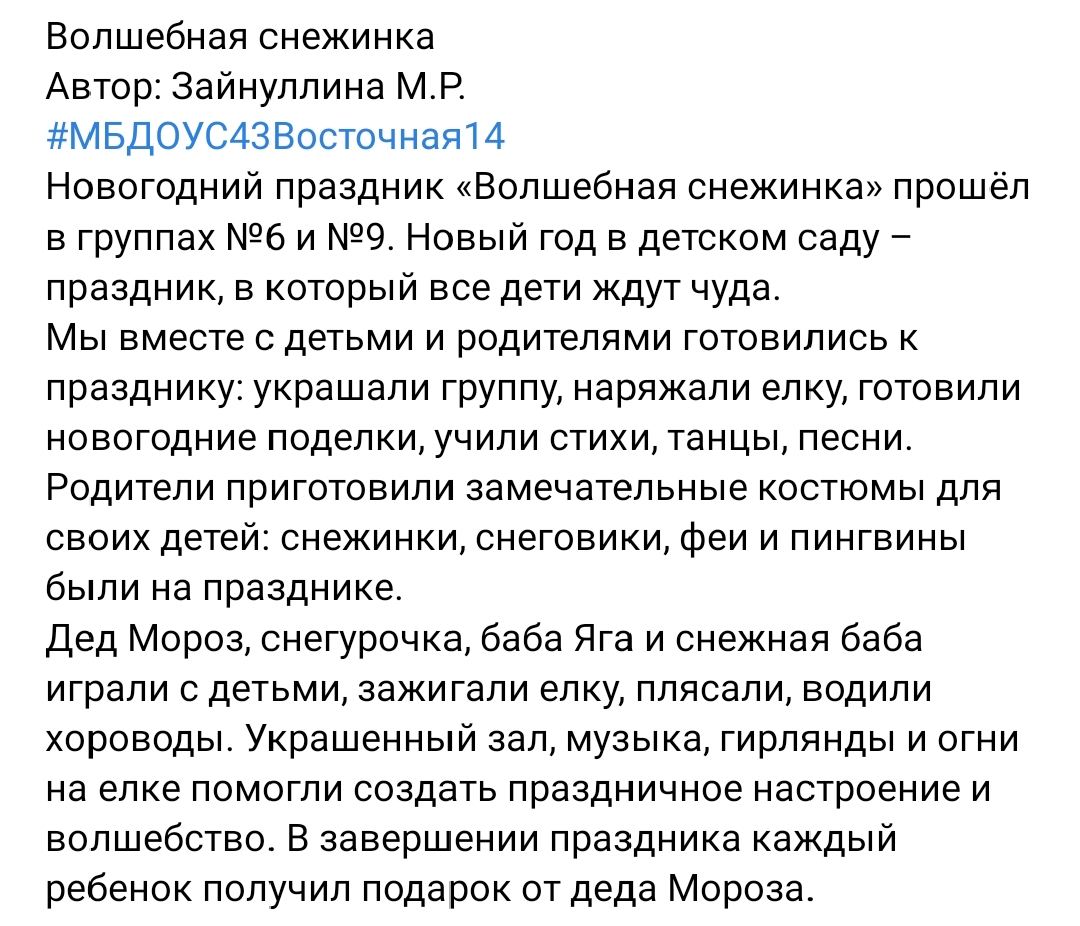 Волшебная снежинка
Автор: Зайнуллина М.Р.
#МБДОУС43Восточная14
Новогодний праздник «Волшебная снежинка» прошёл в группах №6 и №9. Новый год в детском саду – праздник, в который все дети ждут чуда.
Мы вместе с детьми и родителями готовились к празднику: украшали группу, наряжали елку, готовили новогодние поделки, учили стихи, танцы, песни.
Родители приготовили замечательные костюмы для своих детей: снежинки, снеговики, феи и пингвины были на празднике.
Дед Мороз, снегурочка, баба Яга и снежная баба играли с детьми, зажигали елку, плясали, водили хороводы. Украшенный зал, музыка, гирлянды и огни на елке помогли создать праздничное настроение и волшебство. В завершении праздника каждый ребенок получил подарок от деда Мороза.